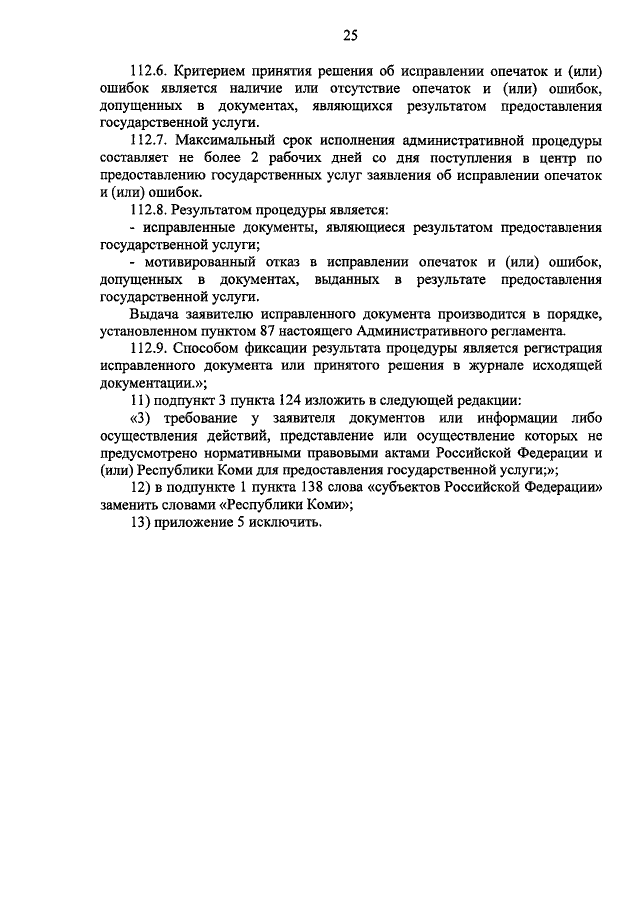 25

112.6. Критерием принятия решения об исправлении опечаток и (или) ошибок является наличие или отсутствие опечаток и (или) ошибок, допущенных в документах, являющихся результатом предоставления государственной услуги.

112.7. Максимальный срок исполнения административной процедуры составляет не более 2 рабочих дней со дня поступления в центр по предоставлению государственных услуг заявления об исправлении опечаток и (или) ошибок.

112.8. Результатом процедуры является:

- исправленные документы, являющиеся результатом предоставления государственной услуги;

- мотивированный отказ в исправлении опечаток и (или) ошибок, допущенных в документах, выданных в результате предоставления государственной услуги.

Выдача заявителю исправленного документа производится в порядке, установленном пунктом 87 настоящего Административного регламента.

112.9. Способом фиксации результата процедуры является регистрация исправленного документа или принятого решения в журнале исходящей документации.»;

11) подпункт 3 пункта 124 изложить в следующей редакции:

«3) требование у заявителя документов или информации либо осуществления действий, представление или осуществление которых не предусмотрено нормативными правовыми актами Российской Федерации и (или) Республики Коми для предоставления государственной услуги;»;

12) в подпункте 1 пункта 138 слова «субъектов Российской Федерации» заменить словами «Республики Коми»;

13) приложение 5 исключить.